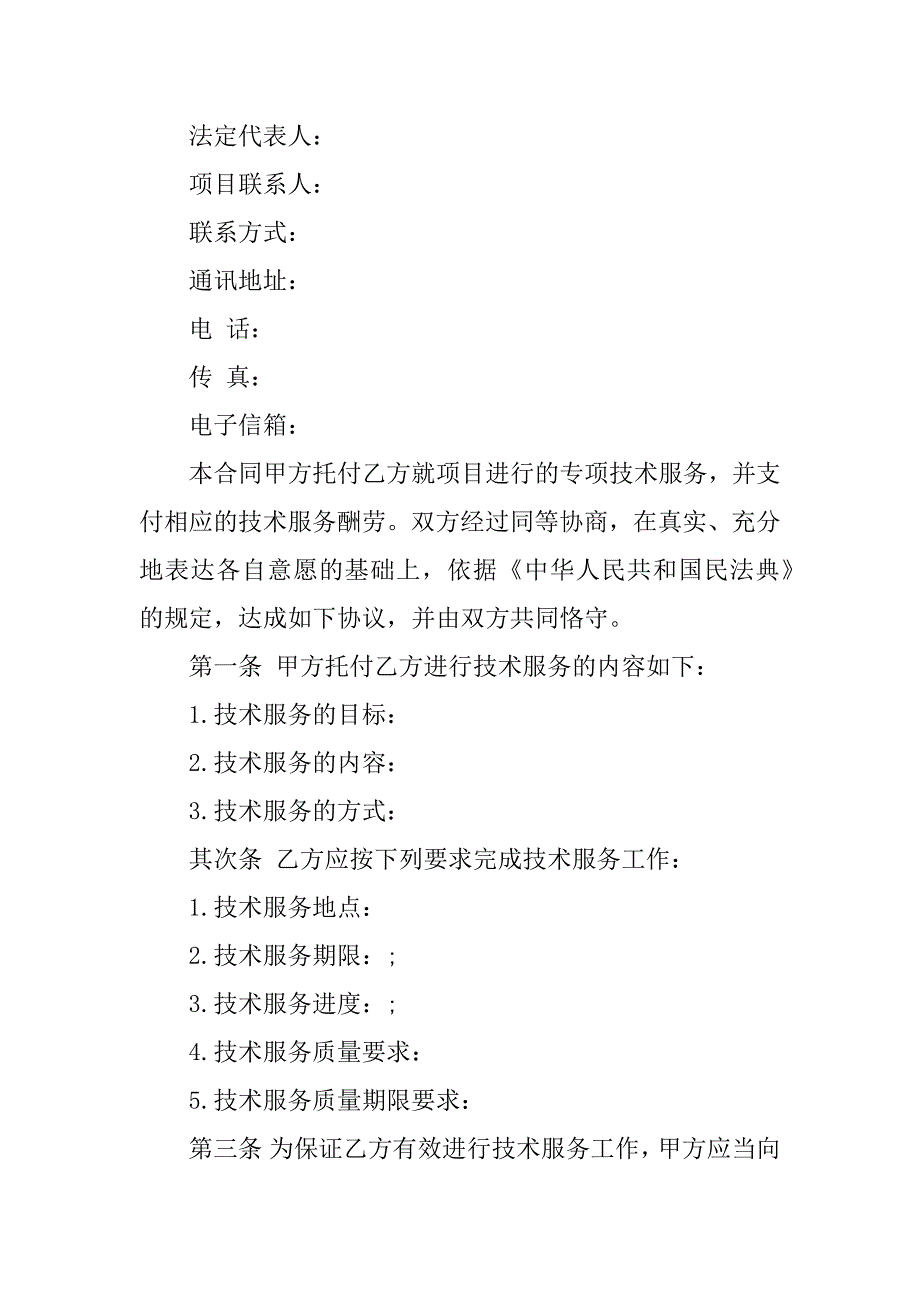 法定代表人：

项目联系人：

联系方式：

通讯地址：

电 话：

传 真：

电子信箱：

本合同甲方托付乙方就项目进行的专项技术服务，并支付相应的技术服务酬劳。双方经过同等协商，在真实、充分地表达各自意愿的基础上，依据《中华人民共和国民法典》的规定，达成如下协议，并由双方共同恪守。

第一条 甲方托付乙方进行技术服务的内容如下：

1.技术服务的目标：

2.技术服务的内容：

3.技术服务的方式：

其次条 乙方应按下列要求完成技术服务工作：

1.技术服务地点：

2.技术服务期限：;

3.技术服务进度：;

4.技术服务质量要求：

5.技术服务质量期限要求：

第三条 为保证乙方有效进行技术服务工作，甲方应当向